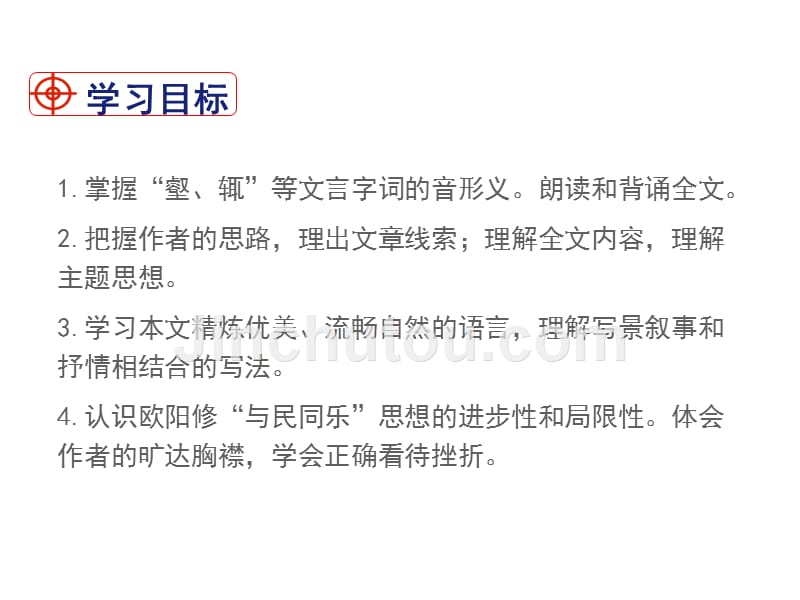 学习目标

1. 掌握“壑、辄”等文言字词的音形义。朗读和背诵全文。

2. 把握作者的思路，理出文章线索；理解全文内容，理解主题思想。

3. 学习本文精炼优美、流畅自然的语言，理解写景叙事和抒情相结合的写法。

4. 认识欧阳修“与民同乐”思想的进步性和局限性。体会作者的旷达胸襟，学会正确看待挫折。

Jinchutou.com